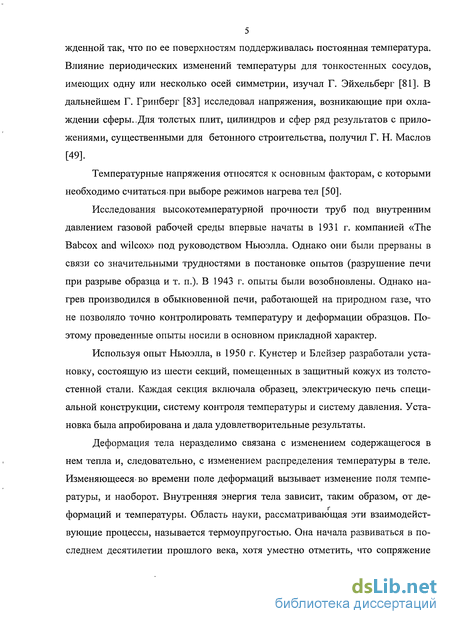 5

жденной так, что по ее поверхностям поддерживалась постоянная температура. Влияние периодических изменений температуры для тонкостенных сосудов, имеющих одну или несколько осей симметрии, изучал Г. Эйхельберг [81]. В дальнейшем Г. Гринберг [83] исследовал напряжения, возникающие при охлаждении сферы. Для толстых плит, цилиндров и сфер ряд результатов с приложениями, существенными для бетонного строительства, получил Г. Н. Маслов [49].

Температурные напряжения относятся к основным факторам, с которыми необходимо считаться при выборе режимов нагрева тел [50].

Исследования высокотемпературной прочности труб под внутренним давлением газовой рабочей среды впервые начаты в 1931 г. компанией «The Babcox and wilcox» под руководством Ньюэлла. Однако они были прерваны в связи со значительными трудностями в постановке опытов (разрушение печи при разрыве образца и т. п.). В 1943 г. опыты были возобновлены. Однако нагрев производился в обыкновенной печи, работающей на природном газе, что не позволяло точно контролировать температуру и деформации образцов. Поэтому проведенные опыты носили в основном прикладной характер.

Используя опыт Ньюэлла, в 1950 г. Кунстер и Блейзер разработали установку, состоящую из шести секций, помещенных в защитный кожух из толстостенной стали. Каждая секция включала образец, электрическую печь специальной конструкции, систему контроля температуры и систему давления. Установка была апробирована и дала удовлетворительные результаты.

Деформация тела неразделимо связана с изменением содержащегося в нем тепла и, следовательно, с изменением распределения температуры в теле. Изменяющееся во времени поле деформаций вызывает изменение поля температуры, и наоборот. Внутренняя энергия тела зависит, таким образом, от деформаций и температуры. Область науки, рассматривающая эти взаимодействующие процессы, называется термоупругостью. Она начала развиваться в последнем десятилетии прошлого века, хотя уместно отметить, что сопряжение

dsLib.net
библиотека диссертаций